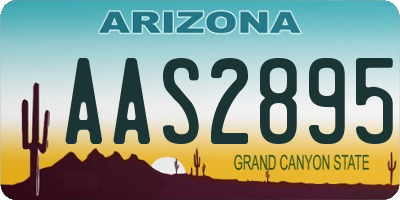 ARIZONA

AAS2895

GRAND CANYON STATE